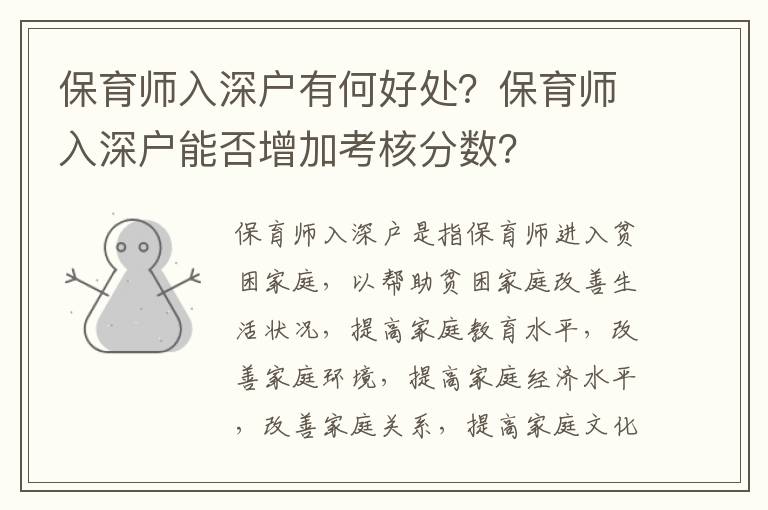 保育师入深户有何好处？保育师入深户能否增加考核分数？

保育师入深户是指保育师进入贫困家庭，以帮助贫困家庭改善生活状况，提高家庭教育水平，改善家庭环境，提高家庭经济水平，改善家庭关系，提高家庭文化